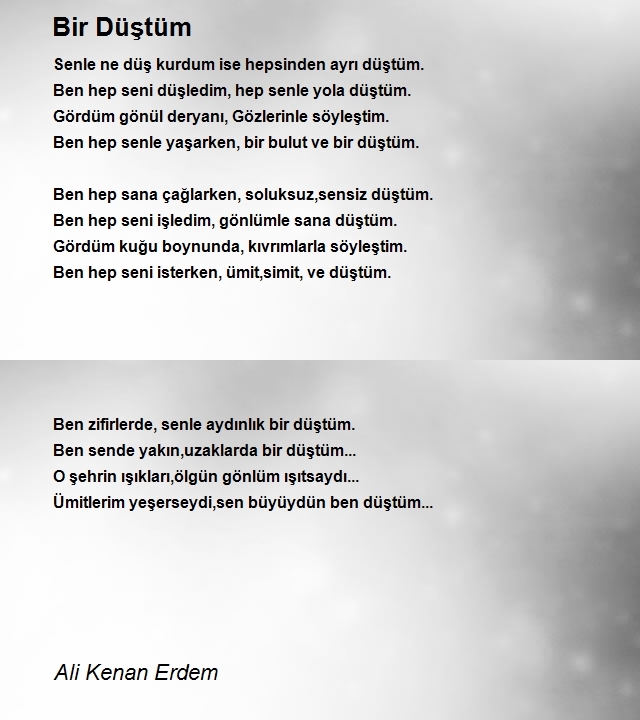 Bir Düştüm

Senle ne düş kurdum ise hepsinden ayrı düştüm.
Ben hep seni düşledim, hep senle yola düştüm.
Gördüm gönül deryanı, Gözlerinle söyleştim.
Ben hep senle yaşarken, bir bulut ve bir düştüm.

Ben hep sana çağlarken, soluksuz,sensiz düştüm.
Ben hep seni işledim, gönlümle sana düştüm.
Gördüm kuğu boynunda, kıvrımlarla söyleştim.
Ben hep seni isterken, ümit,simit, ve düştüm.

Ben zifirlerde, senle aydınlık bir düştüm.
Ben sende yakın,uzaklarda bir düştüm...
O şehrin ışıkları,ölgün gönlüm ışıtsaydı...
Ümitlerim yeşerseydi,sen büyüydün ben düştüm...

Ali Kenan Erdem